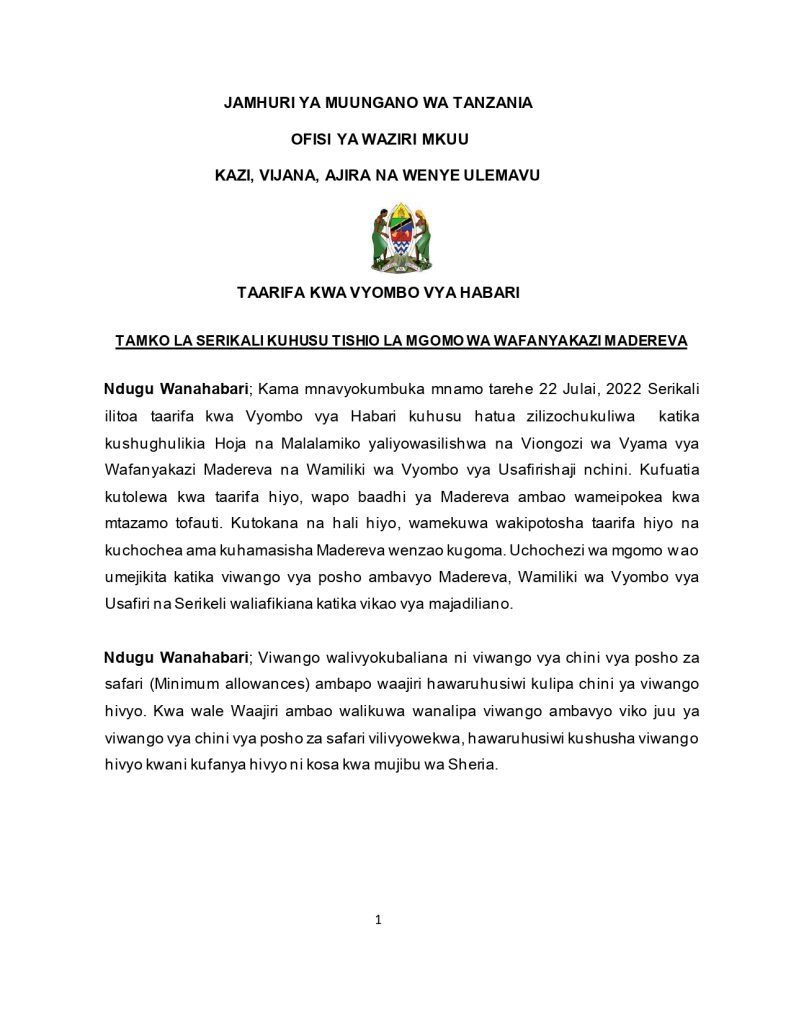 JAMHURI YA MUUNGANO WA TANZANIA

OFISI YA WAZIRI MKUU

KAZI, VIJANA, AJIRA NA WENYE ULEMAVU

TAARIFA KWA VYOMBO VYA HABARI

TAMKO LA SERIKALI KUHUSU TISHIO LA MGOMO WA WAFANYAKAZI MADEREVA

Ndugu Wanahabari; Kama mnavyokumbuka mnamo tarehe 22 Julai, 2022 Serikali ilitoa taarifa kwa Vyombo vya Habari kuhusu hatua zilizochukuliwa katika kushughulikia Hoja na Malalamiko yaliyowasilishwa na Viongozi wa Vyama vya Wafanyakazi Madereva na Wamiliki wa Vyombo vya Usafirishaji nchini. Kufuatia kutolewa kwa taarifa hiyo, wapo baadhi ya Madereva ambao wameipokea kwa mtazamo tofauti. Kutokana na hali hiyo, wamekuwa wakipotosha taarifa hiyo na kuchochea ama kuhamasisha Madereva wenzao kugoma. Uchochezi wa mgomo wao umejikita katika viwango vya posho ambavyo Madereva, Wamiliki wa Vyombo vya Usafiri na Serikeli waliafikiana katika vikao vya majadiliano.

Ndugu Wanahabari; Viwango walivyokubaliana ni viwango vya chini vya posho za safari (Minimum allowances) ambapo waajiri hawaruhusiwi kulipa chini ya viwango hivyo. Kwa wale Waajiri ambao walikuwa wanalipa viwango ambavyo viko juu ya viwango vya chini vya posho za safari vilivyowekwa, hawaruhusiwi kushusha viwango hivyo kwani kufanya hivyo ni kosa kwa mujibu wa Sheria.

1